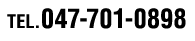 TEL.047-701-0898